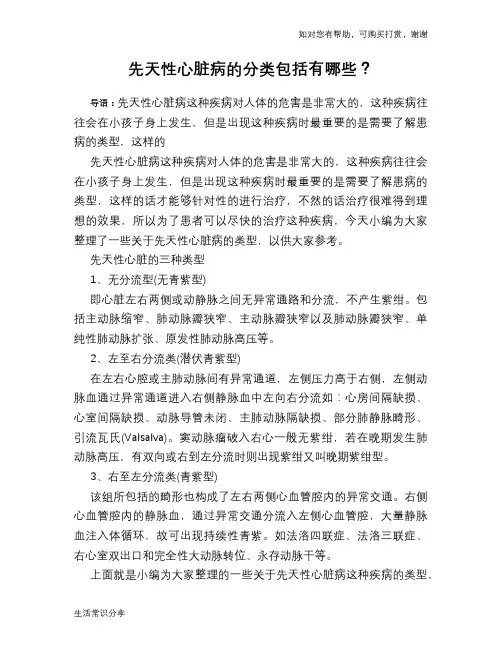 如对您有帮助，可购买打赏，谢谢

先天性心脏病的分类包括有哪些？

导语：先天性心脏病这种疾病对人体的危害是非常大的，这种疾病往往会在小孩子身上发生，但是出现这种疾病时最重要的是需要了解患病的类型，这样的

先天性心脏病这种疾病对人体的危害是非常大的，这种疾病往往会在小孩子身上发生，但是出现这种疾病时最重要的是需要了解患病的类型，这样的话才能够针对性的进行治疗，不然的话治疗很难得到理想的效果，所以为了患者可以尽快的治疗这种疾病，今天小编为大家整理了一些关于先天性心脏病的类型，以供大家参考。

先天性心脏的三种类型

1、无分流型(无青紫型)

即心脏左右两侧或动静脉之间无异常通路和分流，不产生紫绀。包括主动脉缩窄、肺动脉瓣狭窄、主动脉瓣狭窄以及肺动脉瓣狭窄、单纯性肺动脉扩张、原发性肺动脉高压等。

2、左至右分流类(潜伏青紫型)

在左右心腔或主肺动脉间有异常通道，左侧压力高于右侧，左侧动脉血通过异常通道进入右侧静脉血中左向右分流如：心房间隔缺损、心室间隔缺损、动脉导管未闭、主肺动脉隔缺损、部分肺静脉畸形、引流瓦氏(Valsalva)。窦动脉瘤破入右心一般无紫绀，若在晚期发生肺动脉高压，有双向或右到左分流时则出现紫绀又叫晚期紫绀型。

3、右至左分流类(青紫型)

该组所包括的畸形也构成了左右两侧心血管腔内的异常交通。右侧心血管腔内的静脉血，通过异常交通分流入左侧心血管腔，大量静脉血注入体循环，故可出现持续性青紫。如法洛四联症、法洛三联症、右心室双出口和完全性大动脉转位、永存动脉干等。

上面就是小编为大家整理的一些关于先天性心脏病这种疾病的类型，

生活常识分享